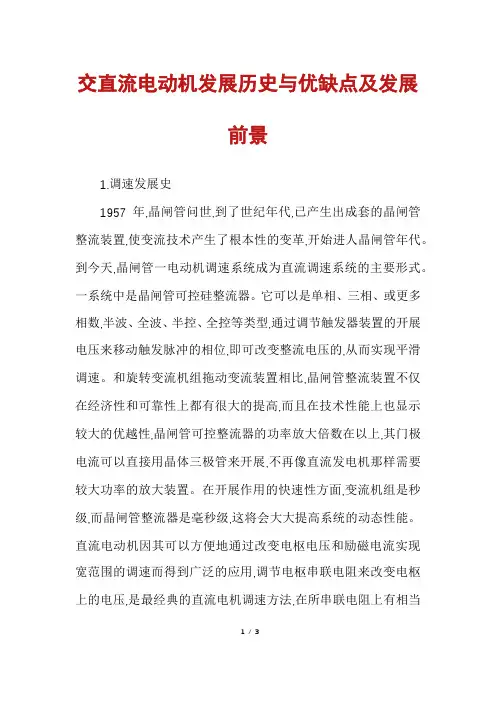 交直流电动机发展历史与优缺点及发展前景

1.调速发展史

1957 年,晶闸管问世,到了世纪年代,已产生出成套的晶闸管整流装置,使变流技术产生了根本性的变革,开始进人晶闸管年代。到今天,晶闸管一电动机调速系统成为直流调速系统的主要形式。一系统中是晶闸管可控硅整流器。它可以是单相、三相、或更多相数,半波、全波、半控、全控等类型,通过调节触发器装置的开展电压来移动触发脉冲的相位,即可改变整流电压的,从而实现平滑调速。和旋转变流机组拖动变流装置相比,晶闸管整流装置不仅在经济性和可靠性上都有很大的提高,而且在技术性能上也显示较大的优越性,晶闸管可控整流器的功率放大倍数在以上,其门极电流可以直接用晶体三极管来开展,不再像直流发电机那样需要较大功率的放大装置。在开展作用的快速性方面,变流机组是秒级,而晶闸管整流器是毫秒级,这将会大大提高系统的动态性能。直流电动机因其可以方便地通过改变电枢电压和励磁电流实现宽范围的调速而得到广泛的应用,调节电枢串联电阻来改变电枢上的电压,是最经典的直流电机调速方法,在所串联电阻上有相当

1 / 3